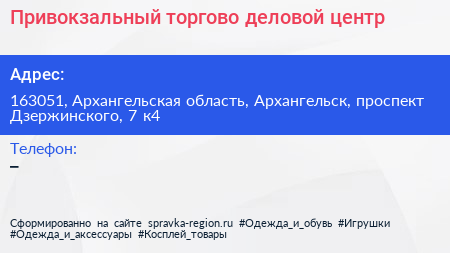 Привокзальный торгово деловой центр

Адрес:

163051, Архангельская область, Архангельск, проспект Дзержинского, 7 к4

Телефон:

–

Сформированно на сайте spravka-region.ru #Одежда_и_обувь #Игрушки #Одежда_и_аксессуары #Косплей_товары